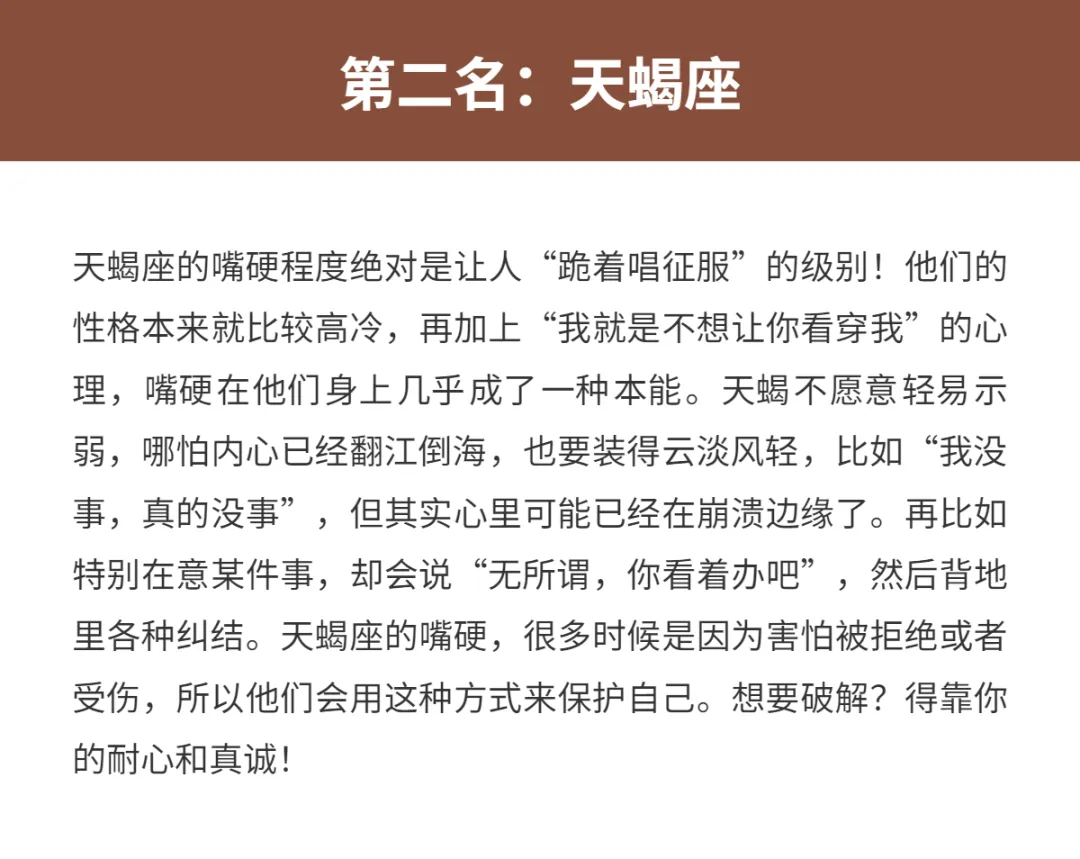 第二名：天蝎座

天蝎座的嘴硬程度绝对是让人“跪着唱征服”的级别！他们的性格本来就比较高冷，再加上“我就是不想让你看穿我”的心理，嘴硬在他们身上几乎成了一种本能。天蝎不愿意轻易示弱，哪怕内心已经翻江倒海，也要装得云淡风轻，比如“我没事，真的没事”，但其实心里可能已经在崩溃边缘了。再比如特别在意某件事，却会说“无所谓，你看着办吧”，然后背地里各种纠结。天蝎座的嘴硬，很多时候是因为害怕被拒绝或者受伤，所以他们会用这种方式来保护自己。想要破解？得靠你的耐心和真诚！